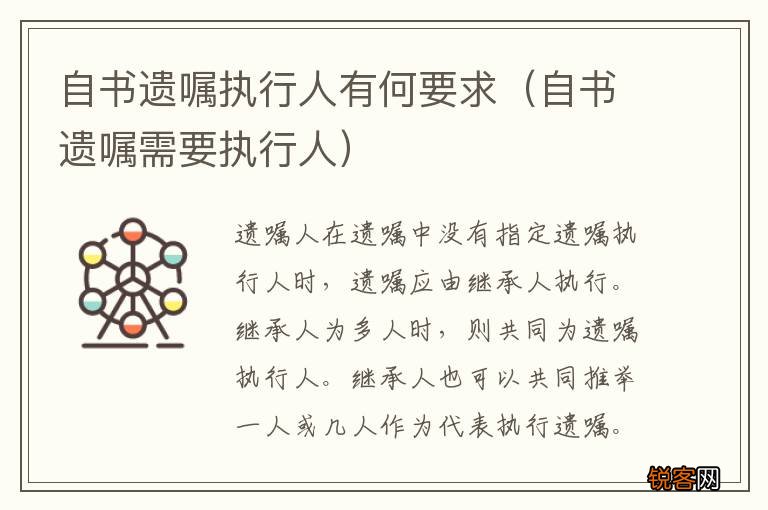 自书遗嘱执行人有何要求（自书遗嘱需要执行人）

遗嘱人在遗嘱中没有指定遗嘱执行人时，遗嘱应由继承人执行。继承人为多人时，则共同为遗嘱执行人。继承人也可以共同推举一人或几人作为代表执行遗嘱。

锐客网